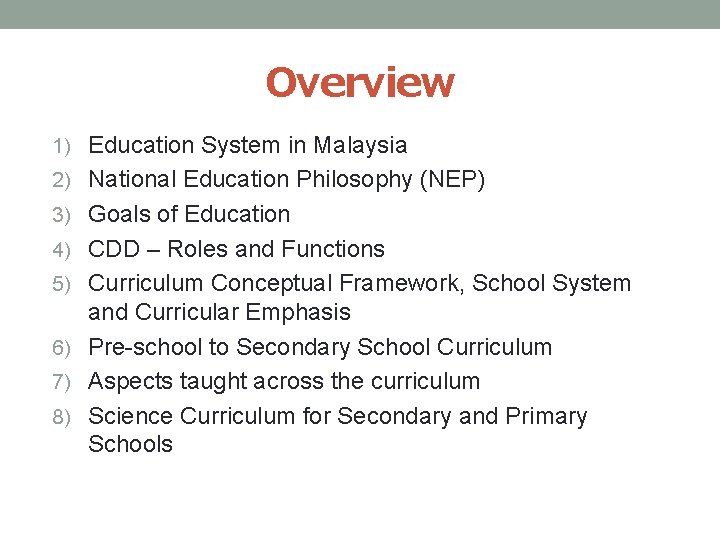 Overview

1) Education System in Malaysia
2) National Education Philosophy (NEP)
3) Goals of Education
4) CDD – Roles and Functions
5) Curriculum Conceptual Framework, School System and Curricular Emphasis
6) Pre-school to Secondary School Curriculum
7) Aspects taught across the curriculum
8) Science Curriculum for Secondary and Primary Schools